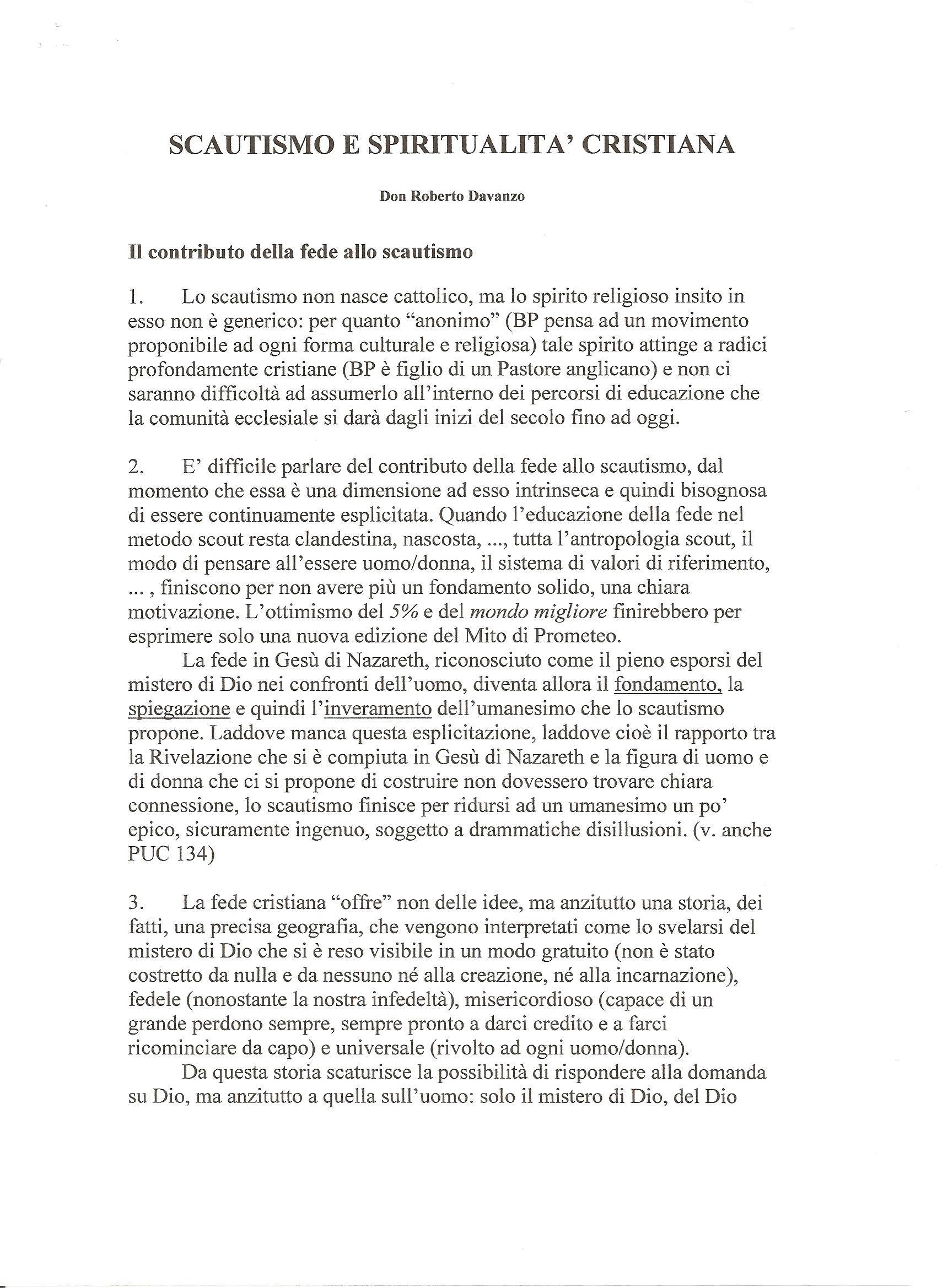 SCAUTISMO E SPIRITUALITA' CRISTIANA

Don Roberto Davanzo

Il contributo della fede allo scautismo

1. Lo scautismo non nasce cattolico, ma lo spirito religioso insito in esso non è generico: per quanto "anonimo" (BP pensa ad un movimento proponibile ad ogni forma culturale e religiosa) tale spirito attinge a radici profondamente cristiane (BP è figlio di un Pastore anglicano) e non ci saranno difficoltà ad assumerlo all'interno dei percorsi di educazione che la comunità ecclesiale si darà dagli inizi del secolo fino ad oggi.

2. E' difficile parlare del contributo della fede allo scautismo, dal momento che essa è una dimensione ad esso intrinseca e quindi bisognosa di essere continuamente esplicitata. Quando l'educazione della fede nel metodo scout resta clandestina, nascosta, ..., tutta l'antropologia scout, il modo di pensare all'essere uomo/donna, il sistema di valori di riferimento, ... , finiscono per non avere più un fondamento solido, una chiara motivazione. L'ottimismo del 5% e del mondo migliore finirebbero per esprimere solo una nuova edizione del Mito di Prometeo.

La fede in Gesù di Nazareth, riconosciuto come il pieno esporsi del mistero di Dio nei confronti dell'uomo, diventa allora il fondamento, la spiegazione e quindi l'inveramento dell'umanesimo che lo scautismo propone. Laddove manca questa esplicitazione, laddove cioè il rapporto tra la Rivelazione che si è compiuta in Gesù di Nazareth e la figura di uomo e di donna che ci si propone di costruire non dovessero trovare chiara connessione, lo scautismo finisce per ridursi ad un umanesimo un po' epico, sicuramente ingenuo, soggetto a drammatiche disillusioni. (v. anche PUC 134)

3. La fede cristiana "offre" non delle idee, ma anzitutto una storia, dei fatti, una precisa geografia, che vengono interpretati come lo svelarsi del mistero di Dio che si è reso visibile in un modo gratuito (non è stato costretto da nulla e da nessuno né alla creazione, né alla incarnazione), fedele (nonostante la nostra infedeltà), misericordioso (capace di un grande perdono sempre, sempre pronto a darci credito e a farci ricominciare da capo) e universale (rivolto ad ogni uomo/donna).

Da questa storia scaturisce la possibilità di rispondere alla domanda su Dio, ma anzitutto a quella sull'uomo: solo il mistero di Dio, del Dio